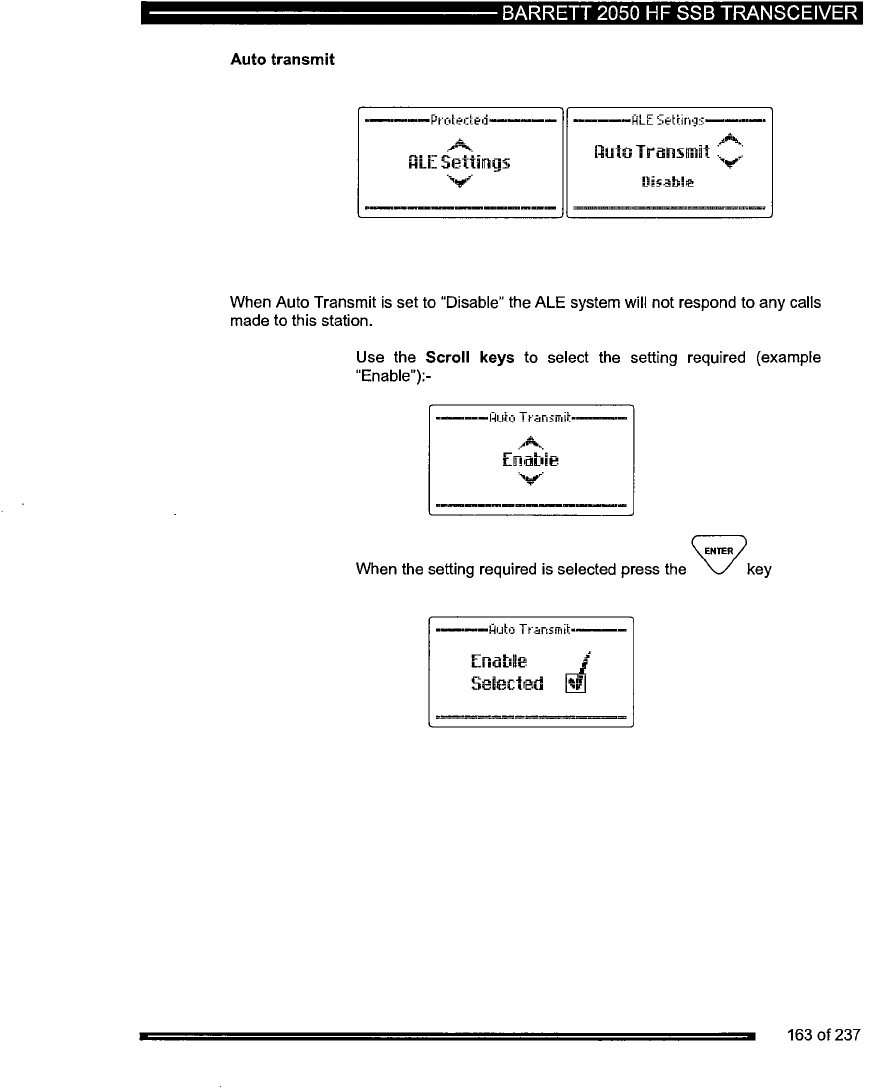 BARRETT 2050 HF SSB TRANSCEIVER

Auto transmit

Protected
ALE Settings

ALE Settings
Auto Transmit
Disable

When Auto Transmit is set to "Disable" the ALE system will not respond to any calls made to this station.

Use the **Scroll keys** to select the setting required (example "Enable"):-

Auto Transmit
Enable

When the setting required is selected press the ENTER key

Auto Transmit
Enable
Selected

163 of 237